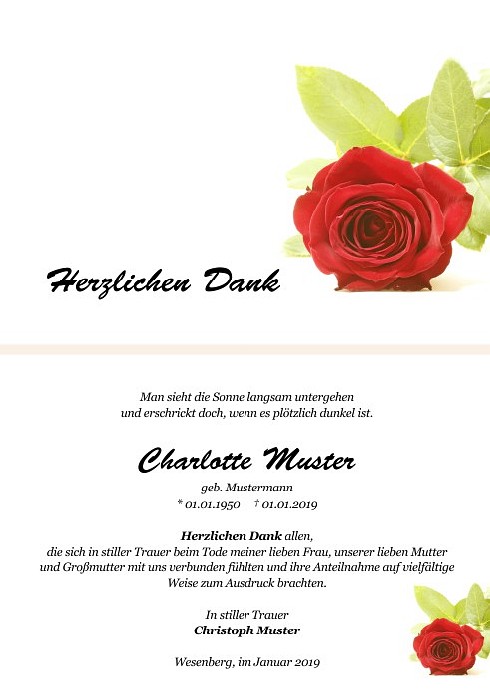 Herzlichen Dank

Man sieht die Sonne langsam untergehen
und erschrickt doch, wenn es plötzlich dunkel ist.

Charlotte Muster

geb. Mustermann
* 01.01.1950 † 01.01.2019

Herzlichen Dank allen,
die sich in stiller Trauer beim Tode meiner lieben Frau, unserer lieben Mutter und Großmutter mit uns verbunden fühlten und ihre Anteilnahme auf vielfältige Weise zum Ausdruck brachten.

In stiller Trauer
Christoph Muster

Wesenberg, im Januar 2019